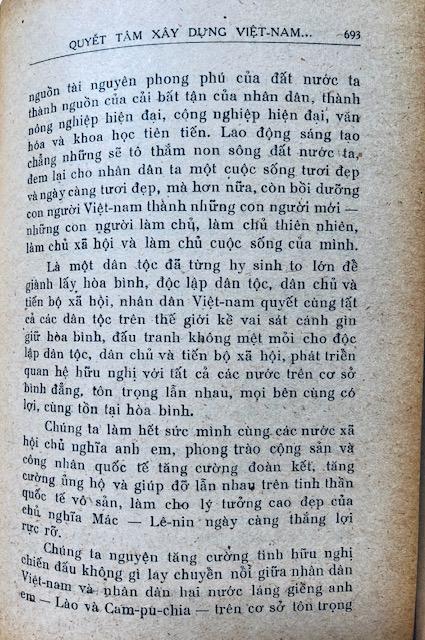 QUYẾT TÂM XÂY DỰNG VIỆT-NAM... 693

nguồn tài nguyên phong phú của đất nước ta thành nguồn của cải bất tận của nhân dân, thành nông nghiệp hiện đại, công nghiệp hiện đại, văn hóa và khoa học tiên tiến. Lao động sáng tạo chẳng những sẽ tô thắm non sông đất nước ta, đem lại cho nhân dân ta một cuộc sống tươi đẹp và ngày càng tươi đẹp, mà hơn nữa, còn bồi dưỡng con người Việt-nam thành những con người mới — những con người làm chủ, làm chủ thiên nhiên, làm chủ xã hội và làm chủ cuộc sống của mình.

Là một dân tộc đã từng hy sinh to lớn để giành lấy hòa bình, độc lập dân tộc, dân chủ và tiến bộ xã hội, nhân dân Việt-nam quyết cùng tất cả các dân tộc trên thế giới kề vai sát cánh gìn giữ hòa bình, đấu tranh không mệt mỏi cho độc lập dân tộc, dân chủ và tiến bộ xã hội, phát triển quan hệ hữu nghị với tất cả các nước trên cơ sở bình đẳng, tôn trọng lẫn nhau, mọi bên cùng có lợi, cùng tồn tại hòa bình.

Chúng ta làm hết sức mình cùng các nước xã hội chủ nghĩa anh em, phong trào cộng sản và công nhân quốc tế tăng cường đoàn kết, tăng cường ủng hộ và giúp đỡ lẫn nhau trên tinh thần quốc tế vô sản, làm cho lý tưởng cao đẹp của chủ nghĩa Mác — Lê-nin ngày càng thắng lợi rực rỡ.

Chúng ta nguyện tăng cường tình hữu nghị chiến đấu không gì lay chuyển nổi giữa nhân dân Việt-nam và nhân dân hai nước láng giềng anh em — Lào và Cam-pu-chia — trên cơ sở tôn trọng